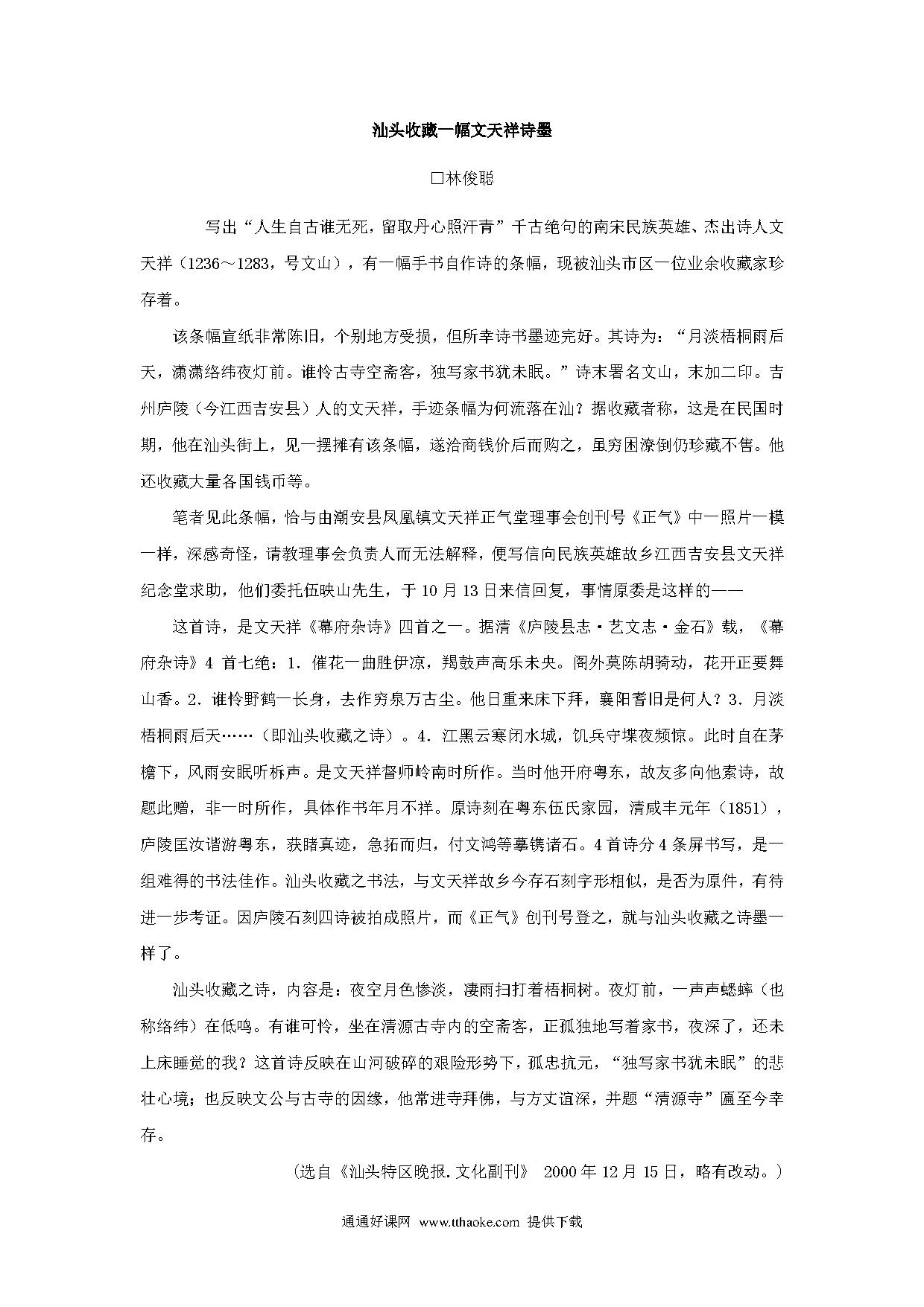 汕头收藏一幅文天祥诗墨

□林俊聪

写出“人生自古谁无死，留取丹心照汗青”千古绝句的南宋民族英雄、杰出诗人文天祥（1236～1283，号文山），有一幅手书自作诗的条幅，现被汕头市区一位业余收藏家珍存着。

该条幅宣纸非常陈旧，个别地方受损，但所幸诗书墨迹完好。其诗为：“月淡梧桐雨后天，潇潇络纬夜灯前。谁怜古寺空斋客，独写家书犹未眠。”诗末署名文山，末加二印。吉州庐陵（今江西吉安县）人的文天祥，手迹条幅为何流落在汕？据收藏者称，这是在民国时期，他在汕头街上，见一摆摊有该条幅，遂洽商钱价后而购之，虽穷困潦倒仍珍藏不售。他还收藏大量各国钱币等。

笔者见此条幅，恰与由潮安县凤凰镇文天祥正气堂理事会创刊号《正气》中一照片一模一样，深感奇怪，请教理事会负责人而无法解释，便写信向民族英雄故乡江西吉安县文天祥纪念堂求助，他们委托伍映山先生，于10月13日来信回复，事情原委是这样的——

这首诗，是文天祥《幕府杂诗》四首之一。据清《庐陵县志·艺文志·金石》载，《幕府杂诗》4首七绝：1．催花一曲胜伊凉，羯鼓声高乐未央。阁外莫陈胡骑动，花开正要舞山香。2．谁怜野鹤一长身，去作穷泉万古尘。他日重来床下拜，襄阳耆旧是何人？3．月淡梧桐雨后天……（即汕头收藏之诗）。4．江黑云寒闭水城，饥兵守堞夜频惊。此时自在茅檐下，风雨安眠听柝声。是文天祥督师岭南时所作。当时他开府粤东，故友多向他索诗，故题此赠，非一时所作，具体作书年月不祥。原诗刻在粤东伍氏家园，清咸丰元年（1851），庐陵匡汝谐游粤东，获睹真迹，急拓而归，付文鸿等摹镌诸石。4首诗分4条屏书写，是一组难得的书法佳作。汕头收藏之书法，与文天祥故乡今存石刻字形相似，是否为原件，有待进一步考证。因庐陵石刻四诗被拍成照片，而《正气》创刊号登之，就与汕头收藏之诗墨一样了。

汕头收藏之诗，内容是：夜空月色惨淡，凄雨扫打着梧桐树。夜灯前，一声声蟋蟀（也称络纬）在低鸣。有谁可怜，坐在清源古寺内的空斋客，正孤独地写着家书，夜深了，还未上床睡觉的我？这首诗反映在山河破碎的艰险形势下，孤忠抗元，“独写家书犹未眠”的悲壮心境；也反映文公与古寺的因缘，他常进寺拜佛，与方丈谊深，并题“清源寺”匾至今幸存。

（选自《汕头特区晚报.文化副刊》 2000年12月15日，略有改动。）

通通好课网 www.tthaoke.com 提供下载